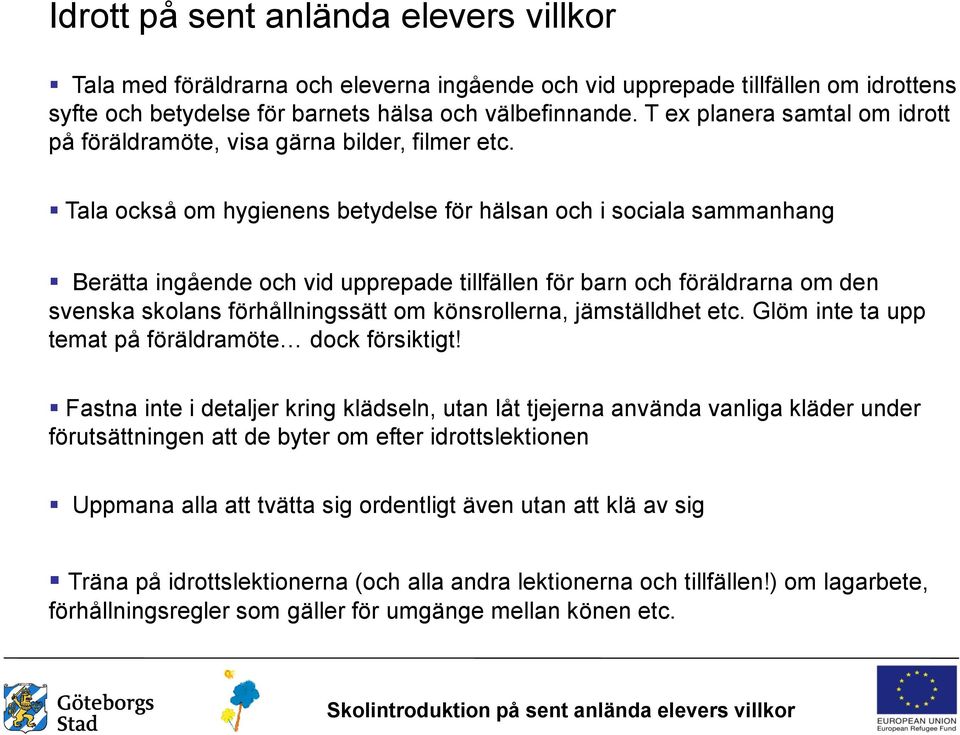 Idrott på sent anlända elevers villkor

▪ Tala med föräldrarna och eleverna ingående och vid upprepade tillfällen om idrottens syfte och betydelse för barnets hälsa och välbefinnande. T ex planera samtal om idrott på föräldramöte, visa gärna bilder, filmer etc.

▪ Tala också om hygienens betydelse för hälsan och i sociala sammanhang

▪ Berätta ingående och vid upprepade tillfällen för barn och föräldrarna om den svenska skolans förhållningssätt om könsrollerna, jämställdhet etc. Glöm inte ta upp temat på föräldramöte… dock försiktigt!

▪ Fastna inte i detaljer kring klädseln, utan låt tjejerna använda vanliga kläder under förutsättningen att de byter om efter idrottslektionen

▪ Uppmana alla att tvätta sig ordentligt även utan att klä av sig

▪ Träna på idrottslektionerna (och alla andra lektionerna och tillfällen!) om lagarbete, förhållningsregler som gäller för umgänge mellan könen etc.

Göteborgs Stad

Skolintroduktion på sent anlända elevers villkor

EUROPEAN UNION
European Refugee Fund